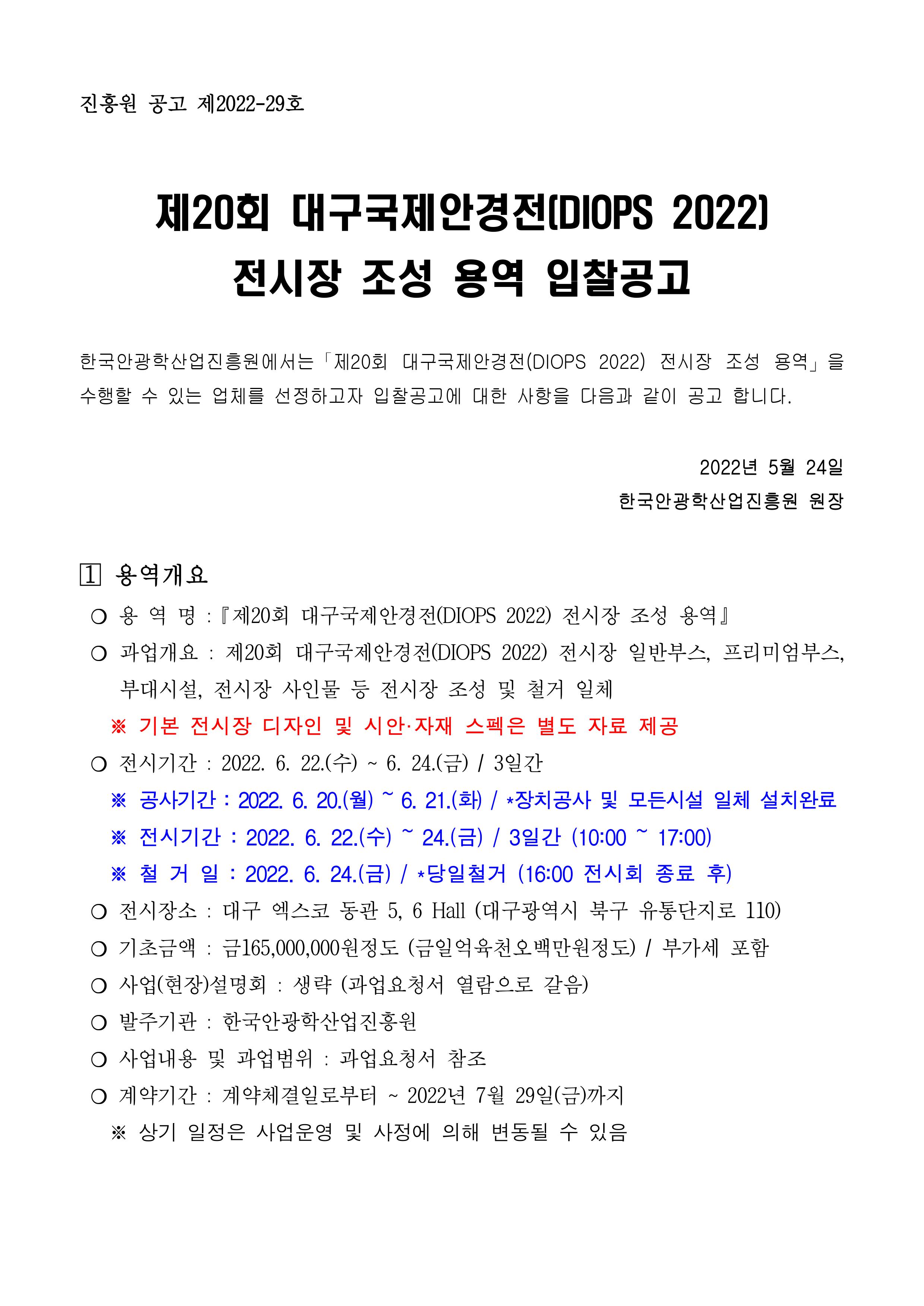 진흥원 공고 제2022-29호

제20회 대구국제안경전(DIOPS 2022)
전시장 조성 용역 입찰공고

한국안광학산업진흥원에서는「제20회 대구국제안경전(DIOPS 2022) 전시장 조성 용역」을 수행할 수 있는 업체를 선정하고자 입찰공고에 대한 사항을 다음과 같이 공고 합니다.

2022년 5월 24일
한국안광학산업진흥원 원장

1 용역개요
○ 용 역 명 :『제20회 대구국제안경전(DIOPS 2022) 전시장 조성 용역』
○ 과업개요 : 제20회 대구국제안경전(DIOPS 2022) 전시장 일반부스, 프리미엄부스, 부대시설, 전시장 사인물 등 전시장 조성 및 철거 일체
※ 기본 전시장 디자인 및 시안·자재 스펙은 별도 자료 제공
○ 전시기간 : 2022. 6. 22.(수) ~ 6. 24.(금) / 3일간
※ 공사기간 : 2022. 6. 20.(월) ~ 6. 21.(화) / *장치공사 및 모든시설 일체 설치완료
※ 전시기간 : 2022. 6. 22.(수) ~ 24.(금) / 3일간 (10:00 ~ 17:00)
※ 철 거 일 : 2022. 6. 24.(금) / *당일철거 (16:00 전시회 종료 후)
○ 전시장소 : 대구 엑스코 동관 5, 6 Hall (대구광역시 북구 유통단지로 110)
○ 기초금액 : 금165,000,000원정도 (금일억육천오백만원정도) / 부가세 포함
○ 사업(현장)설명회 : 생략 (과업요청서 열람으로 갈음)
○ 발주기관 : 한국안광학산업진흥원
○ 사업내용 및 과업범위 : 과업요청서 참조
○ 계약기간 : 계약체결일로부터 ~ 2022년 7월 29일(금)까지
※ 상기 일정은 사업운영 및 사정에 의해 변동될 수 있음